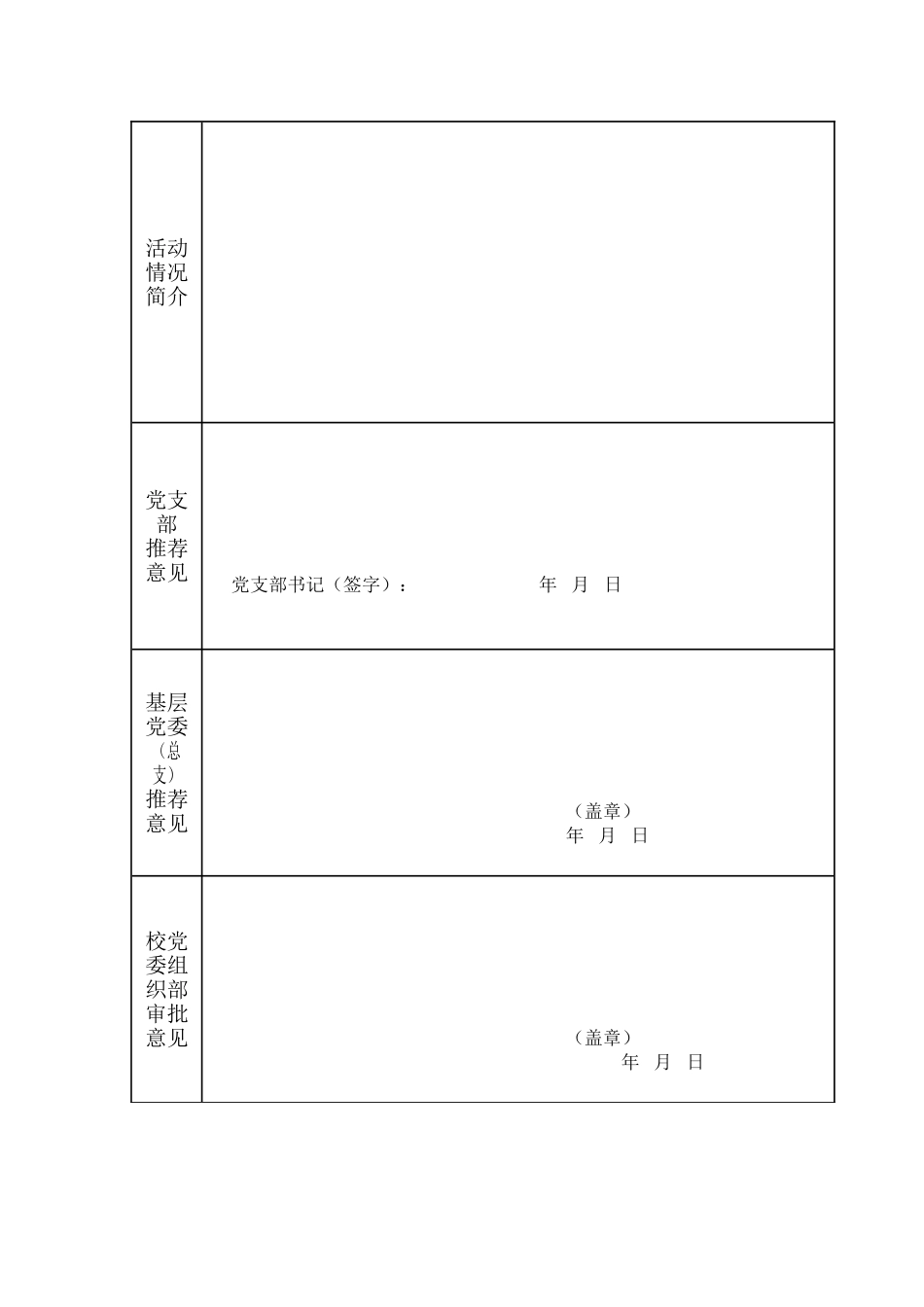 | 活动情况简介 | |
|---|---|
| 党支部推荐意见 | 党支部书记（签字）： 年 月 日 |
| 基层党委（总支）推荐意见 | （盖章） 年 月 日 |
| 校党委组织部审批意见 | （盖章） 年 月 日 |